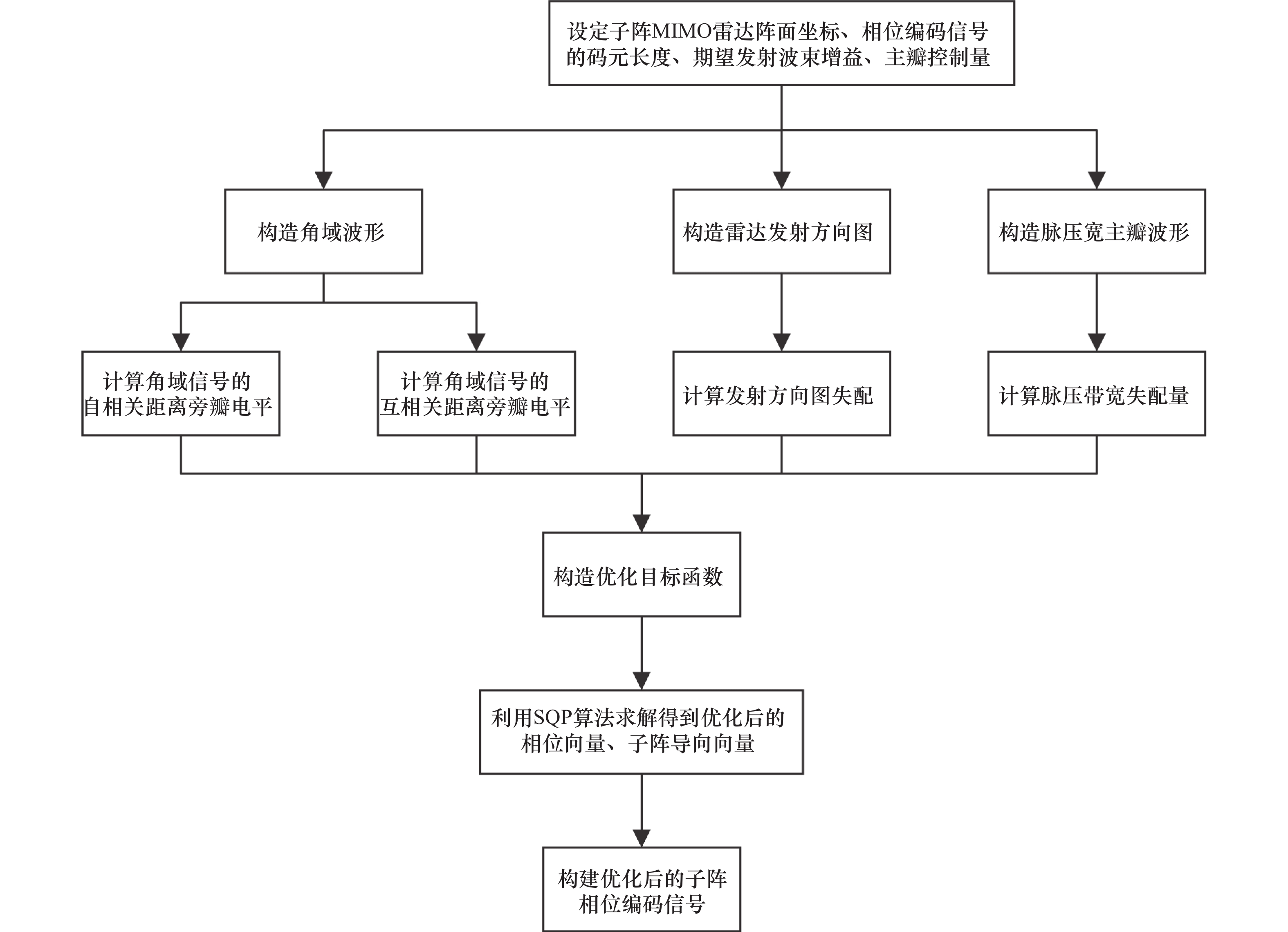 设定子阵MIMO雷达阵面坐标、相位编码信号的码元长度、期望发射波束增益、主瓣控制量

构造角域波形

构造雷达发射方向图

构造脉压宽主瓣波形

计算角域信号的自相关距离旁瓣电平

计算角域信号的互相关距离旁瓣电平

计算发射方向图失配

计算脉压带宽失配量

构造优化目标函数

利用SQP算法求解得到优化后的相位向量、子阵导向向量

构建优化后的子阵相位编码信号